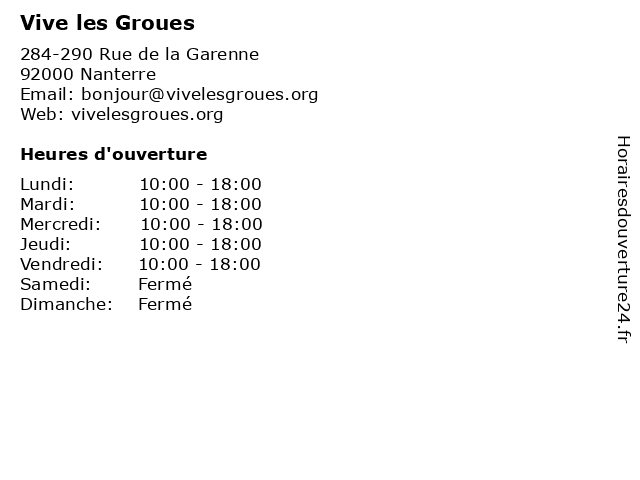 Vive les Groues

284-290 Rue de la Garenne
92000 Nanterre
Email: bonjour@vivelesgroues.org
Web: vivelesgroues.org

Heures d'ouverture

| | |
|---|---|
| Lundi: | 10:00 - 18:00 |
| Mardi: | 10:00 - 18:00 |
| Mercredi: | 10:00 - 18:00 |
| Jeudi: | 10:00 - 18:00 |
| Vendredi: | 10:00 - 18:00 |
| Samedi: | Fermé |
| Dimanche: | Fermé |

Horairesdouverture24.fr